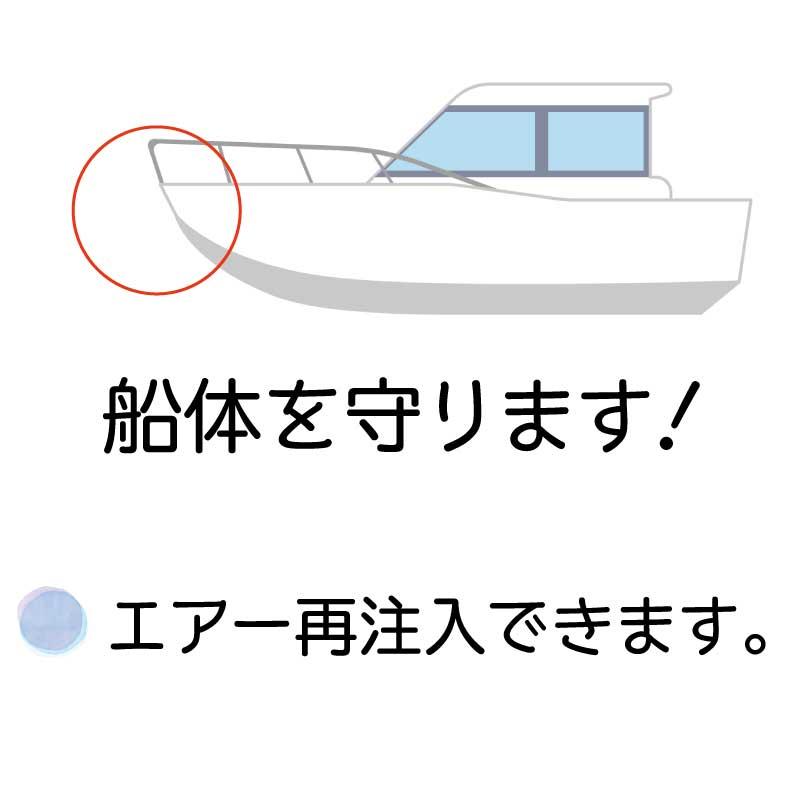 船体を守ります!

エアー再注入できます。